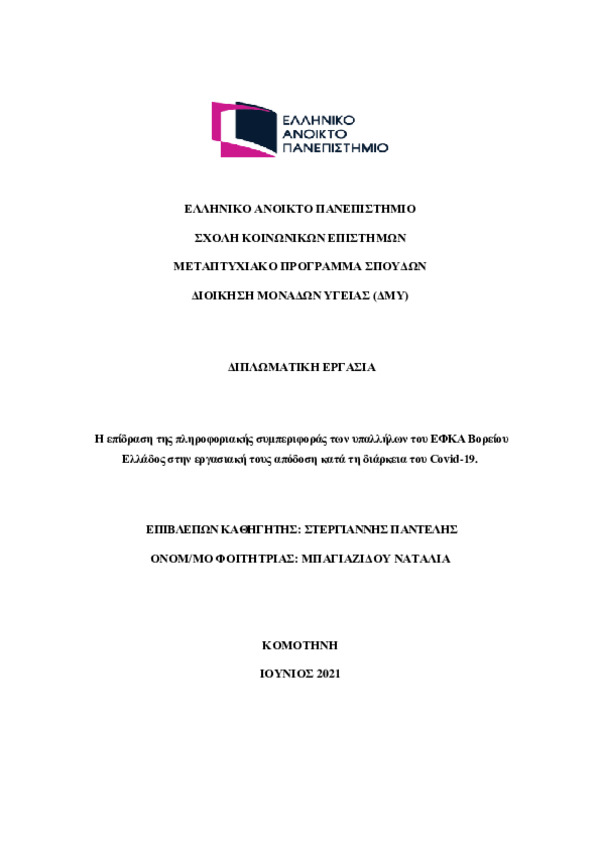 ΕΛΛΗΝΙΚΟ ΑΝΟΙΚΤΟ ΠΑΝΕΠΙΣΤΗΜΙΟ

ΕΛΛΗΝΙΚΟ ΑΝΟΙΚΤΟ ΠΑΝΕΠΙΣΤΗΜΙΟ

ΣΧΟΛΗ ΚΟΙΝΩΝΙΚΩΝ ΕΠΙΣΤΗΜΩΝ

ΜΕΤΑΠΤΥΧΙΑΚΟ ΠΡΟΓΡΑΜΜΑ ΣΠΟΥΔΩΝ

ΔΙΟΙΚΗΣΗ ΜΟΝΑΔΩΝ ΥΓΕΙΑΣ (ΔΜΥ)

ΔΙΠΛΩΜΑΤΙΚΗ ΕΡΓΑΣΙΑ

Η επίδραση της πληροφοριακής συμπεριφοράς των υπαλλήλων του ΕΦΚΑ Βορείου Ελλάδος στην εργασιακή τους απόδοση κατά τη διάρκεια του Covid-19.

ΕΠΙΒΛΕΠΩΝ ΚΑΘΗΓΗΤΗΣ: ΣΤΕΡΓΙΑΝΝΗΣ ΠΑΝΤΕΛΗΣ

ΟΝΟΜ/ΜΟ ΦΟΙΤΗΤΡΙΑΣ: ΜΠΑΓΙΑΖΙΔΟΥ ΝΑΤΑΛΙΑ

ΚΟΜΟΤΗΝΗ

ΙΟΥΝΙΟΣ 2021